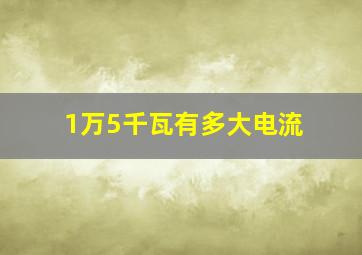 1万5千瓦有多大电流